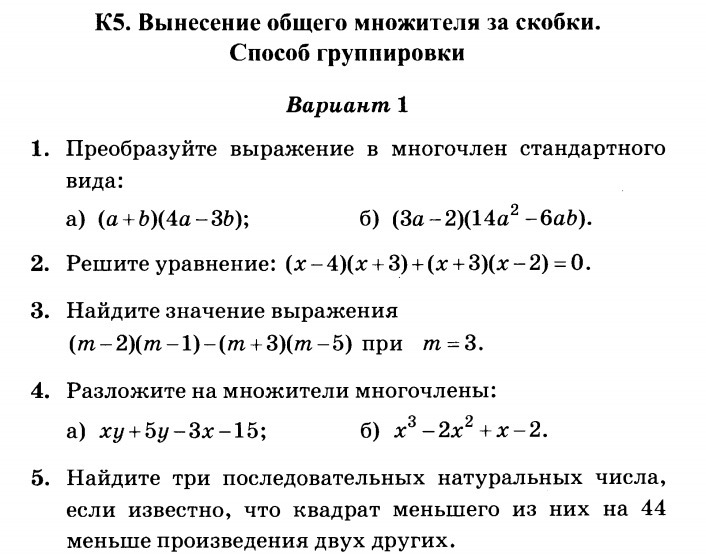 К5. Вынесение общего множителя за скобки. Способ группировки

Вариант 1

1. Преобразуйте выражение в многочлен стандартного вида:

а) $(a+b)(4a-3b)$;  б) $(3a-2)(14a^2-6ab)$.

2. Решите уравнение: $(x-4)(x+3)+(x+3)(x-2)=0$.

3. Найдите значение выражения $(m-2)(m-1)-(m+3)(m-5)$ при $m=3$.

4. Разложите на множители многочлены:

а) $xy+5y-3x-15$;  б) $x^3-2x^2+x-2$.

5. Найдите три последовательных натуральных числа, если известно, что квадрат меньшего из них на 44 меньше произведения двух других.